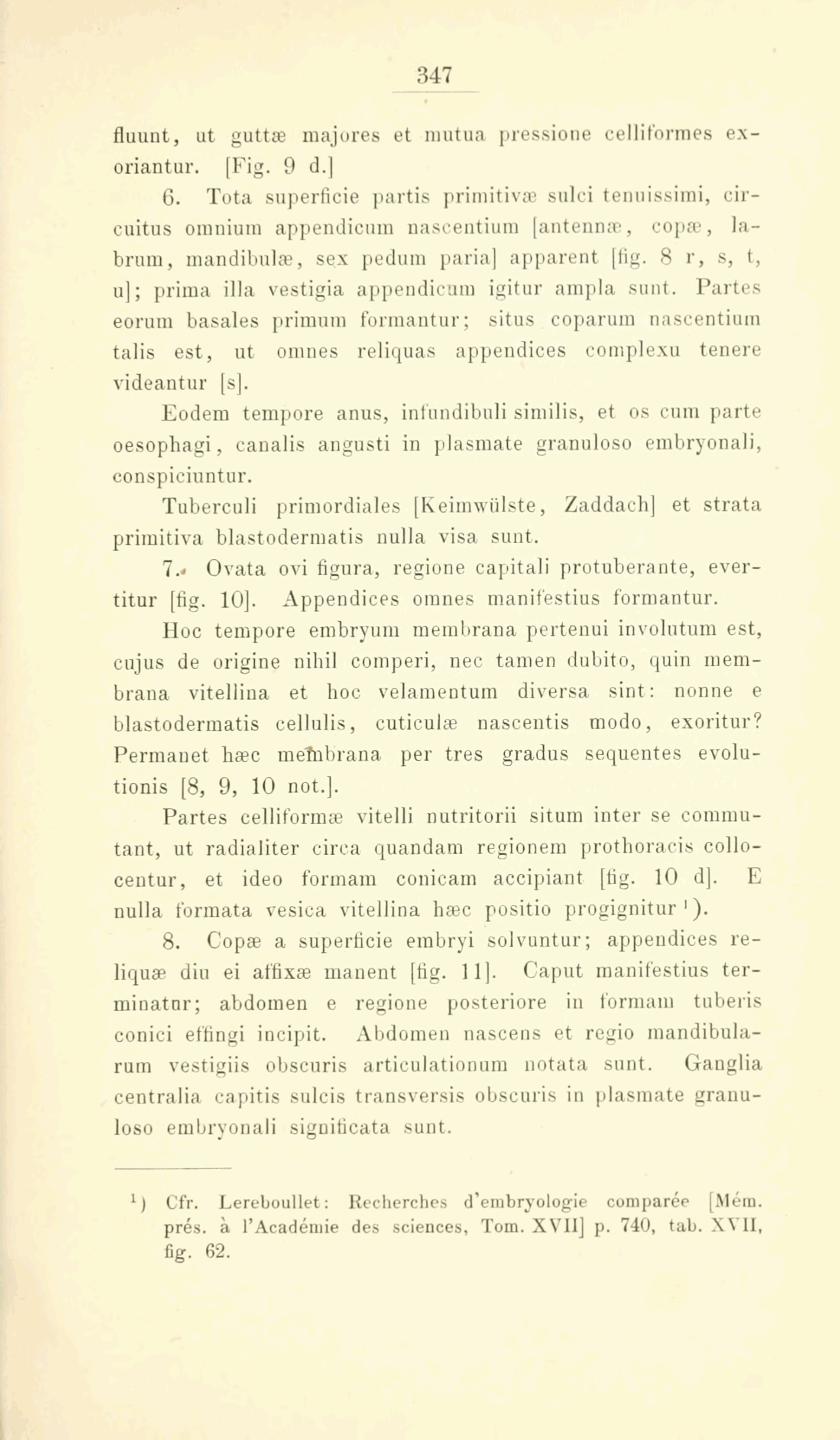 347

fluunt, ut guttæ majores et mutua pressione celliformes exoriantur. [Fig. 9 d.]

6. Tota superficie partis primitivæ sulci tenuissimi, circuitus omnium appendicum nascentium [antennæ, copæ, labrum, mandibulæ, sex pedum paria] apparent [fig. 8 r, s, t, u]; prima illa vestigia appendicum igitur ampla sunt. Partes eorum basales primum formantur; situs coparum nascentium talis est, ut omnes reliquas appendices complexu tenere videantur [s].

Eodem tempore anus, infundibuli similis, et os cum parte oesophagi, canalis angusti in plasmate granuloso embryonali, conspiciuntur.

Tuberculi primordiales [Keimwülste, Zaddach] et strata primitiva blastodermatis nulla visa sunt.

7. Ovata ovi figura, regione capitali protuberante, evertitur [fig. 10]. Appendices omnes manifestius formantur.

Hoc tempore embryum membrana pertenui involutum est, cujus de origine nihil comperi, nec tamen dubito, quin membrana vitellina et hoc velamentum diversa sint: nonne e blastodermatis cellulis, cuticulæ nascentis modo, exoritur? Permanet hæc membrana per tres gradus sequentes evolutionis [8, 9, 10 not.].

Partes celliformæ vitelli nutritorii situm inter se commutant, ut radialiter circa quandam regionem prothoracis collocentur, et ideo formam conicam accipiant [fig. 10 d]. E nulla formata vesica vitellina hæc positio progignitur $^1$).

8. Copæ a superficie embryi solvuntur; appendices reliquæ diu ei affixæ manent [fig. 11]. Caput manifestius terminatur; abdomen e regione posteriore in formam tuberis conici effingi incipit. Abdomen nascens et regio mandibularum vestigiis obscuris articulationum notata sunt. Ganglia centralia capitis sulcis transversis obscuris in plasmate granuloso embryonali significata sunt.

$^1$) Cfr. Lereboullet: Recherches d'embryologie comparée [Mém. prés. à l'Académie des sciences, Tom. XVII] p. 740, tab. XVII, fig. 62.